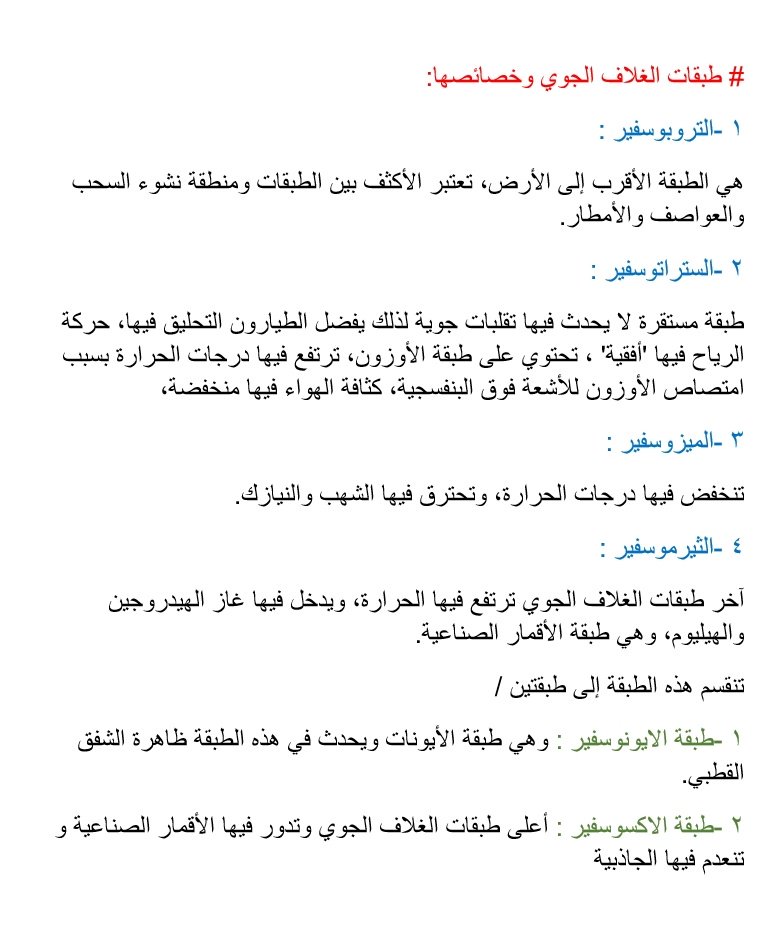 # طبقات الغلاف الجوي وخصائصها:

١ -التروبوسفير :

هي الطبقة الأقرب إلى الأرض، تعتبر الأكثف بين الطبقات ومنطقة نشوء السحب والعواصف والأمطار.

٢ -الستراتوسفير :

طبقة مستقرة لا يحدث فيها تقلبات جوية لذلك يفضل الطيارون التحليق فيها، حركة الرياح فيها 'أفقية' ، تحتوي على طبقة الأوزون، ترتفع فيها درجات الحرارة بسبب امتصاص الأوزون للأشعة فوق البنفسجية، كثافة الهواء فيها منخفضة،

٣ -الميزوسفير :

تنخفض فيها درجات الحرارة، وتحترق فيها الشهب والنيازك.

٤ -الثيرموسفير :

آخر طبقات الغلاف الجوي ترتفع فيها الحرارة، ويدخل فيها غاز الهيدروجين والهيليوم، وهي طبقة الأقمار الصناعية.

تنقسم هذه الطبقة إلى طبقتين /

١ -طبقة الايونوسفير : وهي طبقة الأيونات ويحدث في هذه الطبقة ظاهرة الشفق القطبي.

٢ -طبقة الاكسوسفير : أعلى طبقات الغلاف الجوي وتدور فيها الأقمار الصناعية و تنعدم فيها الجاذبية